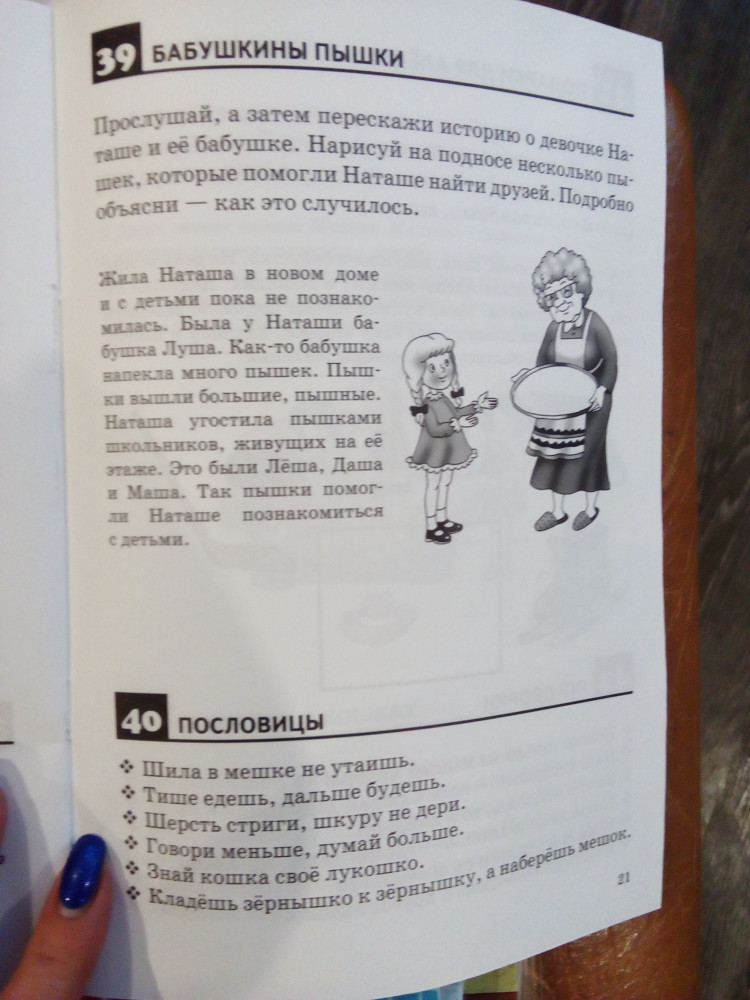 39 БАБУШКИНЫ ПЫШКИ

Прослушай, а затем перескажи историю о девочке Наташе и её бабушке. Нарисуй на подносе несколько пышек, которые помогли Наташе найти друзей. Подробно объясни — как это случилось.

Жила Наташа в новом доме и с детьми пока не познакомилась. Была у Наташи бабушка Луша. Как-то бабушка напекла много пышек. Пышки вышли большие, пышные. Наташа угостила пышками школьников, живущих на её этаже. Это были Лёша, Даша и Маша. Так пышки помогли Наташе познакомиться с детьми.

40 ПОСЛОВИЦЫ

❖ Шила в мешке не утаишь.
❖ Тише едешь, дальше будешь.
❖ Шерсть стриги, шкуру не дери.
❖ Говори меньше, думай больше.
❖ Знай кошка своё лукошко.
❖ Кладёшь зёрнышко к зёрнышку, а наберёшь мешок.

21